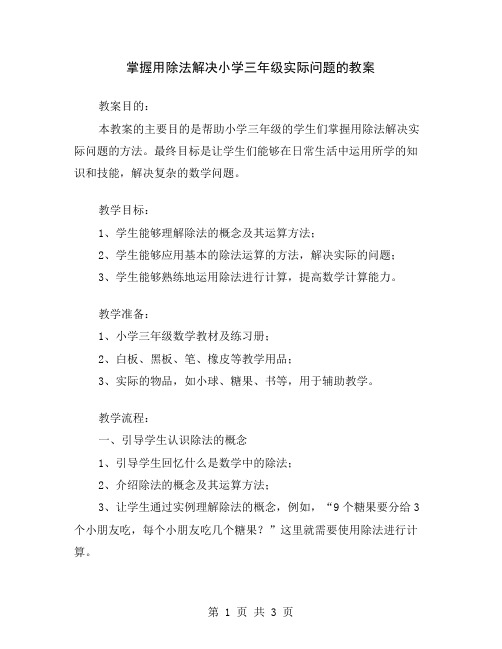 掌握用除法解决小学三年级实际问题的教案

教案目的：

本教案的主要目的是帮助小学三年级的学生们掌握用除法解决实际问题的方法。最终目标是让学生们能够在日常生活中运用所学的知识和技能，解决复杂的数学问题。

教学目标：

1、学生能够理解除法的概念及其运算方法；

2、学生能够应用基本的除法运算的方法，解决实际的问题；

3、学生能够熟练地运用除法进行计算，提高数学计算能力。

教学准备：

1、小学三年级数学教材及练习册；

2、白板、黑板、笔、橡皮等教学用品；

3、实际的物品，如小球、糖果、书等，用于辅助教学。

教学流程：

一、引导学生认识除法的概念

1、引导学生回忆什么是数学中的除法；

2、介绍除法的概念及其运算方法；

3、让学生通过实例理解除法的概念，例如，“9个糖果要分给3个小朋友吃，每个小朋友吃几个糖果？”这里就需要使用除法进行计算。

第 1 页 共 3 页